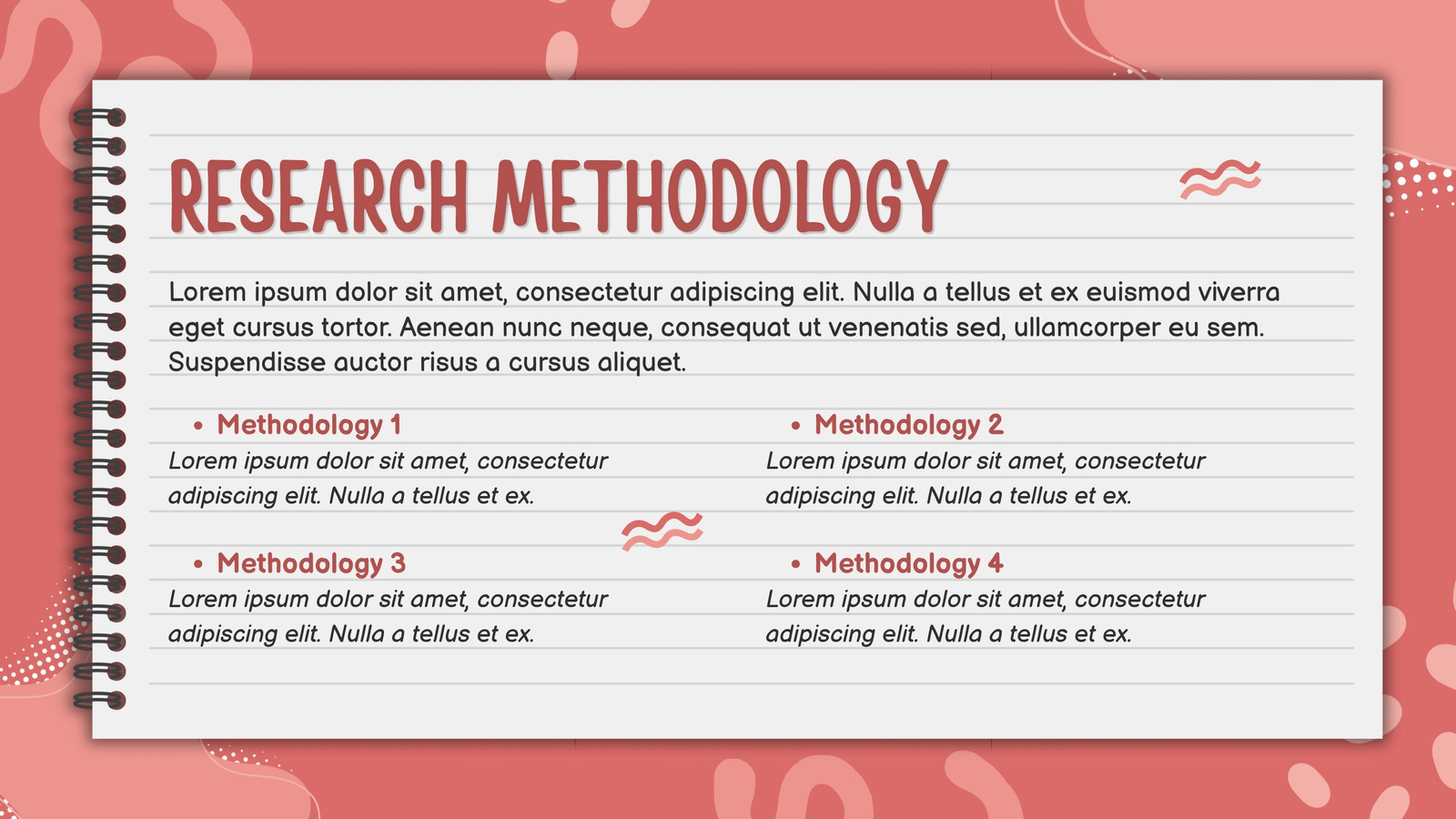 RESEARCH METHODOLOGY

Lorem ipsum dolor sit amet, consectetur adipiscing elit. Nulla a tellus et ex euismod viverra eget cursus tortor. Aenean nunc neque, consequat ut venenatis sed, ullamcorper eu sem. Suspendisse auctor risus a cursus aliquet.

• Methodology 1
Lorem ipsum dolor sit amet, consectetur adipiscing elit. Nulla a tellus et ex.

• Methodology 3
Lorem ipsum dolor sit amet, consectetur adipiscing elit. Nulla a tellus et ex.

• Methodology 2
Lorem ipsum dolor sit amet, consectetur adipiscing elit. Nulla a tellus et ex.

• Methodology 4
Lorem ipsum dolor sit amet, consectetur adipiscing elit. Nulla a tellus et ex.